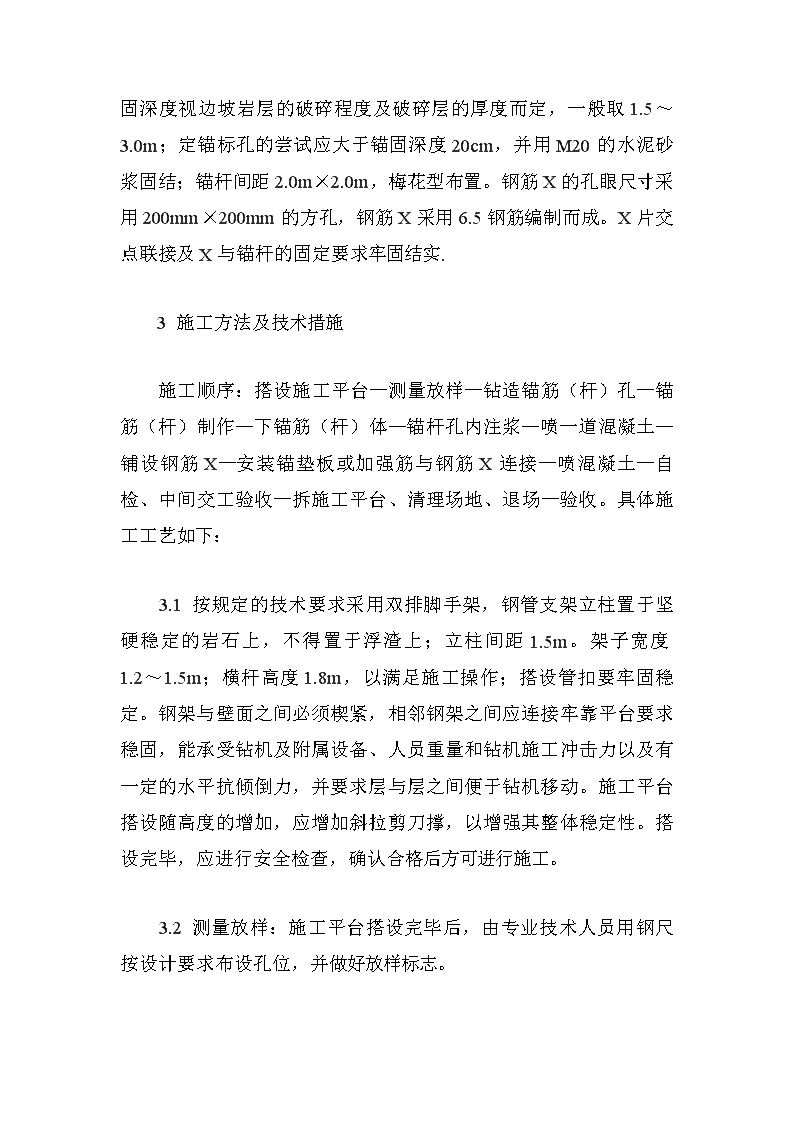 固深度视边坡岩层的破碎程度及破碎层的厚度而定，一般取 1.5～3.0m；定锚标孔的尝试应大于锚固深度 20cm，并用 M20 的水泥砂浆固结；锚杆间距 2.0m×2.0m，梅花型布置。钢筋 X 的孔眼尺寸采用 200mm×200mm 的方孔，钢筋 X 采用 6.5 钢筋编制而成。X 片交点联接及 X 与锚杆的固定要求牢固结实.

3 施工方法及技术措施

施工顺序：搭设施工平台—测量放样—钻造锚筋（杆）孔—锚筋（杆）制作—下锚筋（杆）体—锚杆孔内注浆—喷一道混凝土—铺设钢筋 X—安装锚垫板或加强筋与钢筋 X 连接—喷混凝土—自检、中间交工验收—拆施工平台、清理场地、退场—验收。具体施工工艺如下：

3.1 按规定的技术要求采用双排脚手架，钢管支架立柱置于坚硬稳定的岩石上，不得置于浮渣上；立柱间距 1.5m。架子宽度 1.2～1.5m；横杆高度 1.8m，以满足施工操作；搭设管扣要牢固稳定。钢架与壁面之间必须楔紧，相邻钢架之间应连接牢靠平台要求稳固，能承受钻机及附属设备、人员重量和钻机施工冲击力以及有一定的水平抗倾倒力，并要求层与层之间便于钻机移动。施工平台搭设随高度的增加，应增加斜拉剪刀撑，以增强其整体稳定性。搭设完毕，应进行安全检查，确认合格后方可进行施工。

3.2 测量放样：施工平台搭设完毕后，由专业技术人员用钢尺按设计要求布设孔位，并做好放样标志。